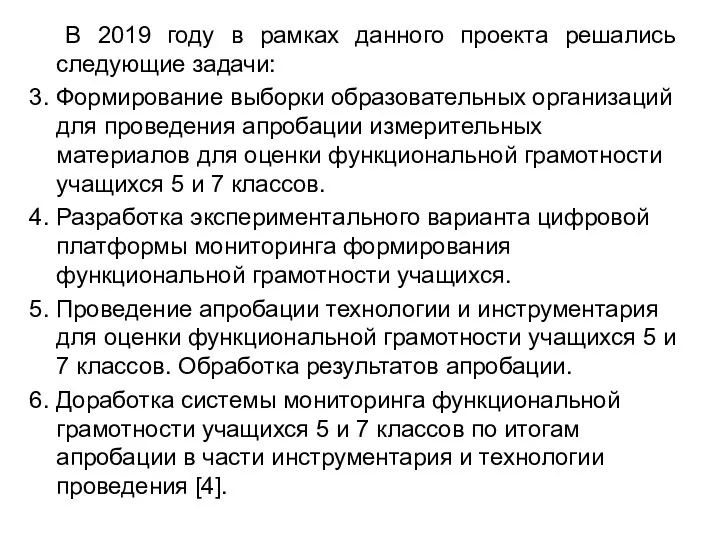 В 2019 году в рамках данного проекта решались следующие задачи:

3. Формирование выборки образовательных организаций для проведения апробации измерительных материалов для оценки функциональной грамотности учащихся 5 и 7 классов.
4. Разработка экспериментального варианта цифровой платформы мониторинга формирования функциональной грамотности учащихся.
5. Проведение апробации технологии и инструментария для оценки функциональной грамотности учащихся 5 и 7 классов. Обработка результатов апробации.
6. Доработка системы мониторинга функциональной грамотности учащихся 5 и 7 классов по итогам апробации в части инструментария и технологии проведения [4].